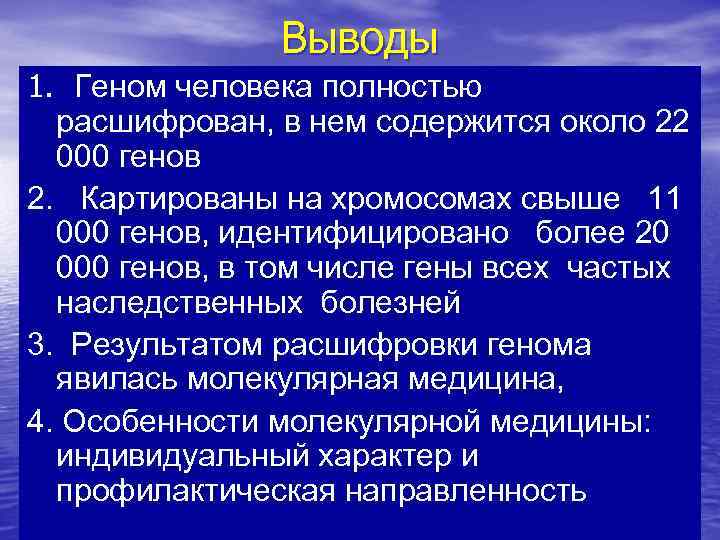 Выводы

1. Геном человека полностью расшифрован, в нем содержится около 22 000 генов

2. Картированы на хромосомах свыше 11 000 генов, идентифицировано более 20 000 генов, в том числе гены всех частых наследственных болезней

3. Результатом расшифровки генома явилась молекулярная медицина,

4. Особенности молекулярной медицины: индивидуальный характер и профилактическая направленность